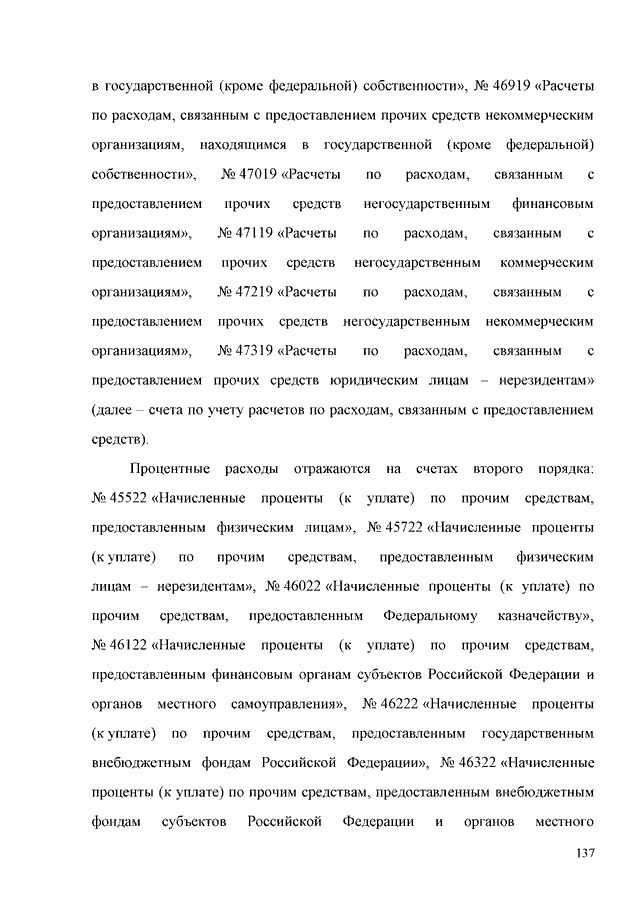 в государственной (кроме федеральной) собственности», № 46919 «Расчеты по расходам, связанным с предоставлением прочих средств некоммерческим организациям, находящимся в государственной (кроме федеральной) собственности», № 47019 «Расчеты по расходам, связанным с предоставлением прочих средств негосударственным финансовым организациям», № 47119 «Расчеты по расходам, связанным с предоставлением прочих средств негосударственным коммерческим организациям», № 47219 «Расчеты по расходам, связанным с предоставлением прочих средств негосударственным некоммерческим организациям», № 47319 «Расчеты по расходам, связанным с предоставлением прочих средств юридическим лицам – нерезидентам» (далее – счета по учету расчетов по расходам, связанным с предоставлением средств).

Процентные расходы отражаются на счетах второго порядка: № 45522 «Начисленные проценты (к уплате) по прочим средствам, предоставленным физическим лицам», № 45722 «Начисленные проценты (к уплате) по прочим средствам, предоставленным физическим лицам – нерезидентам», № 46022 «Начисленные проценты (к уплате) по прочим средствам, предоставленным Федеральному казначейству», № 46122 «Начисленные проценты (к уплате) по прочим средствам, предоставленным финансовым органам субъектов Российской Федерации и органов местного самоуправления», № 46222 «Начисленные проценты (к уплате) по прочим средствам, предоставленным государственным внебюджетным фондам Российской Федерации», № 46322 «Начисленные проценты (к уплате) по прочим средствам, предоставленным внебюджетным фондам субъектов Российской Федерации и органов местного

137